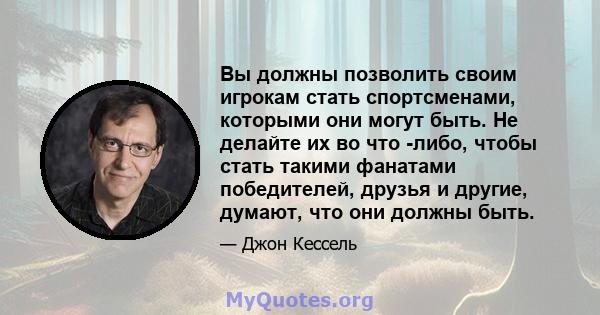 Вы должны позволить своим игрокам стать спортсменами, которыми они могут быть. Не делайте их во что -либо, чтобы стать такими фанатами победителей, друзья и другие, думают, что они должны быть.

— Джон Кессель

MyQuotes.org